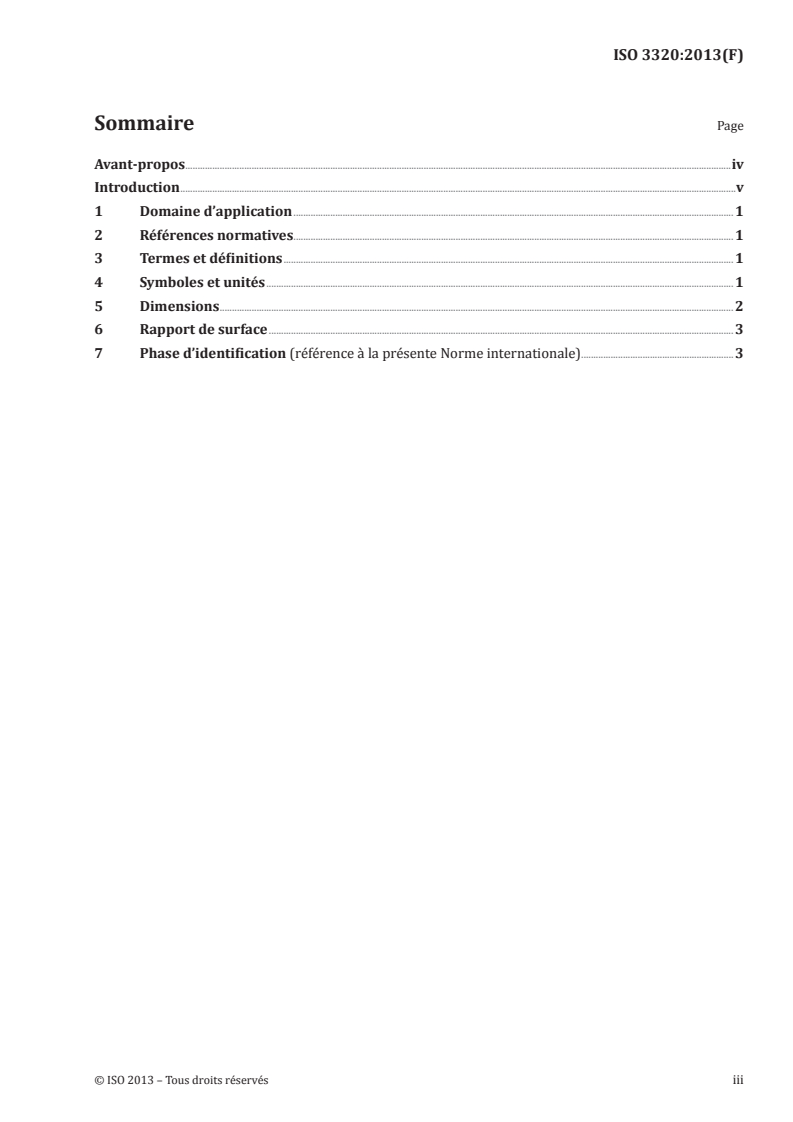 ISO 3320:2013(F)

Sommaire Page

Avant-propos iv
Introduction v
1 Domaine d'application 1
2 Références normatives 1
3 Termes et définitions 1
4 Symboles et unités 1
5 Dimensions 2
6 Rapport de surface 3
7 Phase d'identification (référence à la présente Norme internationale) 3

© ISO 2013 – Tous droits réservés iii